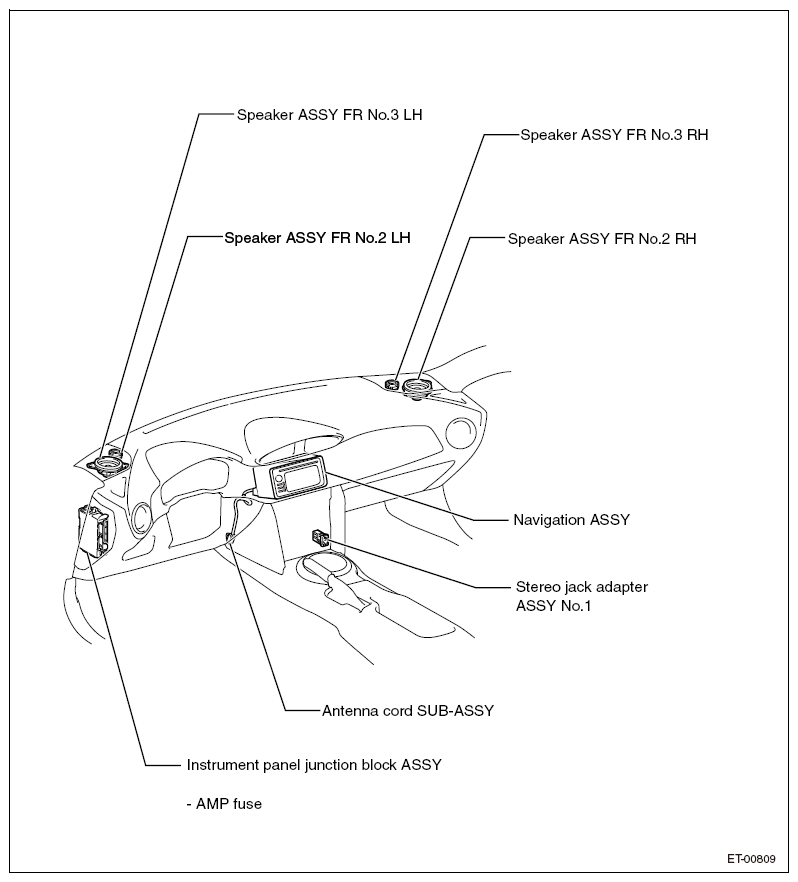 Speaker ASSY FR No.3 LH

Speaker ASSY FR No.3 RH

Speaker ASSY FR No.2 LH

Speaker ASSY FR No.2 RH

Navigation ASSY

Stereo jack adapter ASSY No.1

Antenna cord SUB-ASSY

Instrument panel junction block ASSY

- AMP fuse

ET-00809